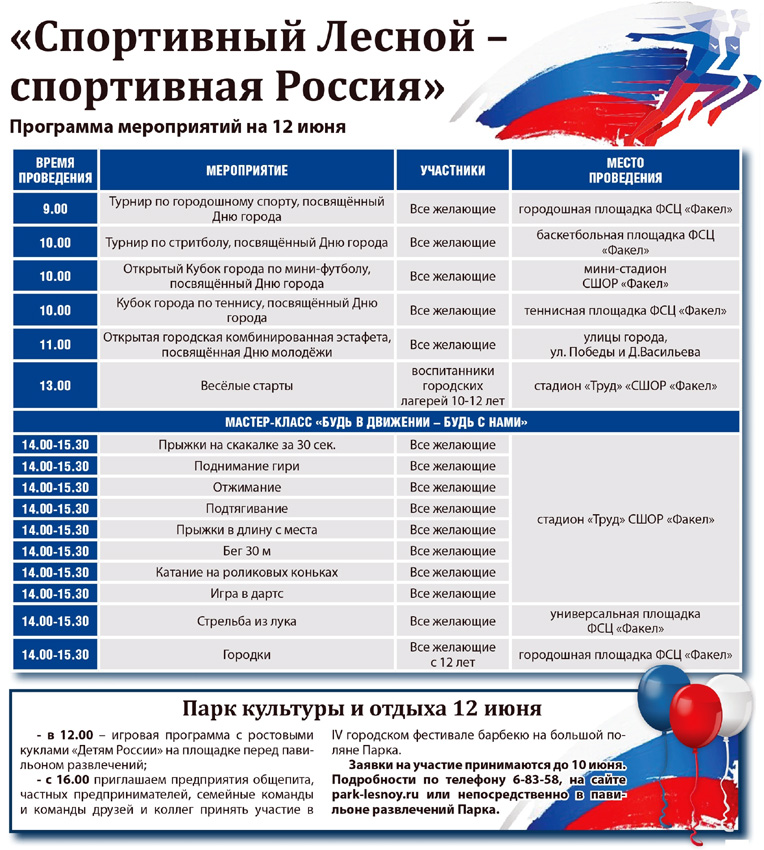 «Спортивный Лесной – спортивная Россия»

Программа мероприятий на 12 июня

| ВРЕМЯ ПРОВЕДЕНИЯ | МЕРОПРИЯТИЕ | УЧАСТНИКИ | МЕСТО ПРОВЕДЕНИЯ |
|---|---|---|---|
| 9.00 | Турнир по городошному спорту, посвящённый Дню города | Все желающие | городошная площадка ФСЦ «Факел» |
| 10.00 | Турнир по стритболу, посвящённый Дню города | Все желающие | баскетбольная площадка ФСЦ «Факел» |
| 10.00 | Открытый Кубок города по мини-футболу, посвящённый Дню города | Все желающие | мини-стадион СШОР «Факел» |
| 10.00 | Кубок города по теннису, посвящённый Дню города | Все желающие | теннисная площадка ФСЦ «Факел» |
| 11.00 | Открытая городская комбинированная эстафета, посвящённая Дню молодёжи | Все желающие | улицы города, ул. Победы и Д.Васильева |
| 13.00 | Весёлые старты | воспитанники городских лагерей 10-12 лет | стадион «Труд» «СШОР «Факел» |
| МАСТЕР-КЛАСС «БУДЬ В ДВИЖЕНИИ – БУДЬ С НАМИ» | | | |
| 14.00-15.30 | Прыжки на скакалке за 30 сек. | Все желающие | стадион «Труд» СШОР «Факел» |
| 14.00-15.30 | Поднимание гири | Все желающие | |
| 14.00-15.30 | Отжимание | Все желающие | |
| 14.00-15.30 | Подтягивание | Все желающие | |
| 14.00-15.30 | Прыжки в длину с места | Все желающие | |
| 14.00-15.30 | Бег 30 м | Все желающие | |
| 14.00-15.30 | Катание на роликовых коньках | Все желающие | |
| 14.00-15.30 | Игра в дартс | Все желающие | |
| 14.00-15.30 | Стрельба из лука | Все желающие | универсальная площадка ФСЦ «Факел» |
| 14.00-15.30 | Городки | Все желающие с 12 лет | городошная площадка ФСЦ «Факел» |

Парк культуры и отдыха 12 июня

- в 12.00 – игровая программа с ростовыми куклами «Детям России» на площадке перед павильоном развлечений;
- с 16.00 приглашаем предприятия общепита, частных предпринимателей, семейные команды и команды друзей и коллег принять участие в IV городском фестивале барбекю на большой поляне Парка.

Заявки на участие принимаются до 10 июня. Подробности по телефону 6-83-58, на сайте park-lesnoy.ru или непосредственно в павильоне развлечений Парка.